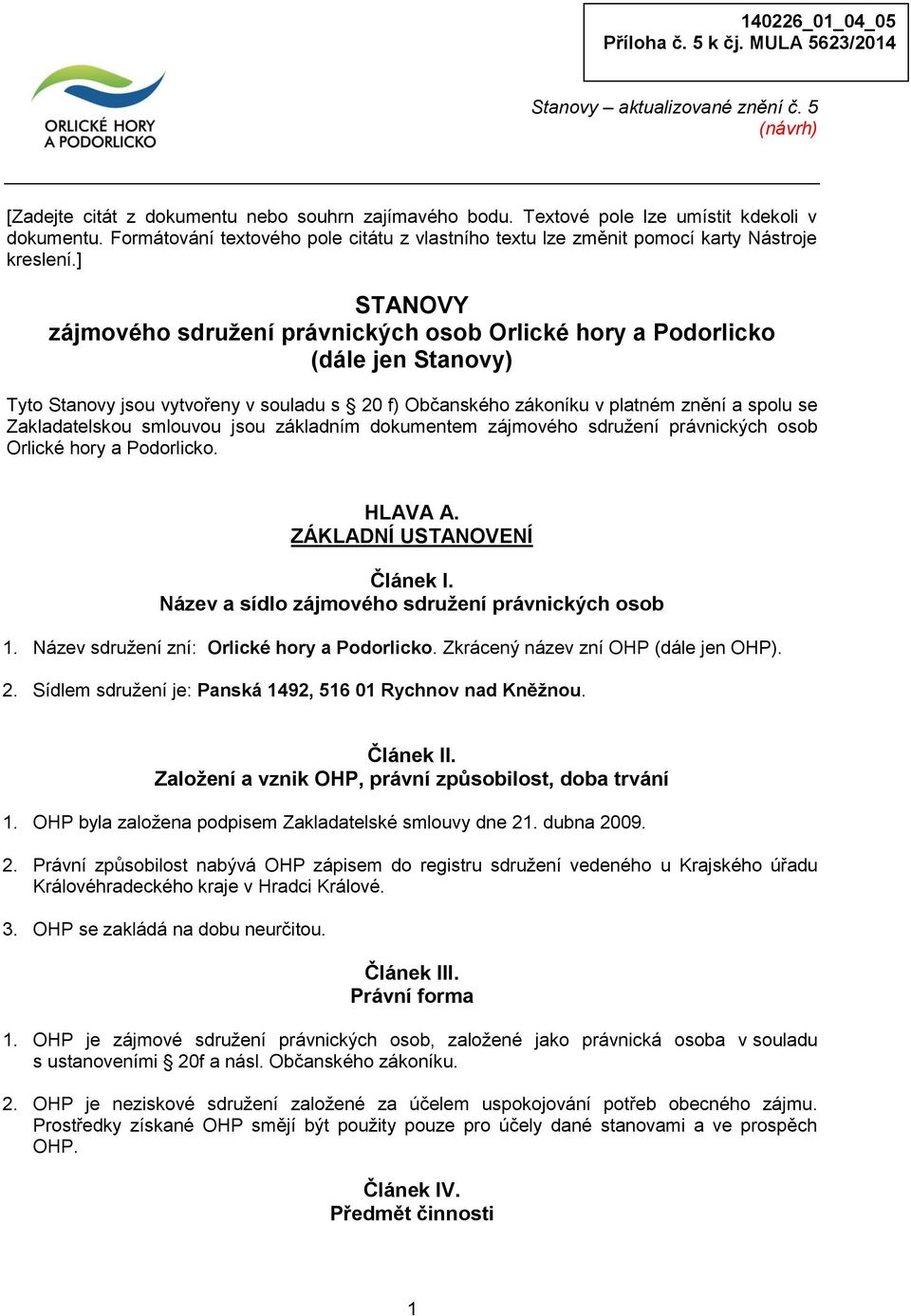 140226_01_04_05
Příloha č. 5 k čj. MULA 5623/2014

ORLICKÉ HORY A PODORLICKO

Stanovy – aktualizované znění č. 5
(návrh)

[Zadejte citát z dokumentu nebo souhrn zajímavého bodu. Textové pole lze umístit kdekoli v dokumentu. Formátování textového pole citátu z vlastního textu lze změnit pomocí karty Nástroje kreslení.]

STANOVY
zájmového sdružení právnických osob Orlické hory a Podorlicko
(dále jen Stanovy)

Tyto Stanovy jsou vytvořeny v souladu s § 20 f) Občanského zákoníku v platném znění a spolu se Zakladatelskou smlouvou jsou základním dokumentem zájmového sdružení právnických osob Orlické hory a Podorlicko.

HLAVA A.
ZÁKLADNÍ USTANOVENÍ

Článek I.
Název a sídlo zájmového sdružení právnických osob

1. Název sdružení zní: Orlické hory a Podorlicko. Zkrácený název zní OHP (dále jen OHP).

2. Sídlem sdružení je: Panská 1492, 516 01 Rychnov nad Kněžnou.

Článek II.
Založení a vznik OHP, právní způsobilost, doba trvání

1. OHP byla založena podpisem Zakladatelské smlouvy dne 21. dubna 2009.

2. Právní způsobilost nabývá OHP zápisem do registru sdružení vedeného u Krajského úřadu Královéhradeckého kraje v Hradci Králové.

3. OHP se zakládá na dobu neurčitou.

Článek III.
Právní forma

1. OHP je zájmové sdružení právnických osob, založené jako právnická osoba v souladu s ustanoveními § 20f a násl. Občanského zákoníku.

2. OHP je neziskové sdružení založené za účelem uspokojování potřeb obecného zájmu. Prostředky získané OHP smějí být použity pouze pro účely dané stanovami a ve prospěch OHP.

Článek IV.
Předmět činnosti

1